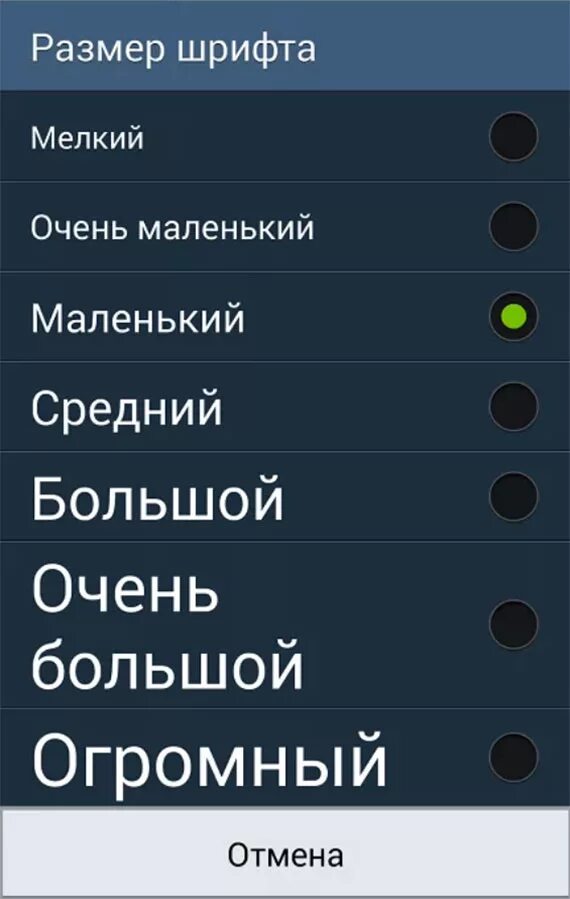 Размер шрифта

Мелкий

Очень маленький

Маленький

Средний

Большой

Очень большой

Огромный

Отмена